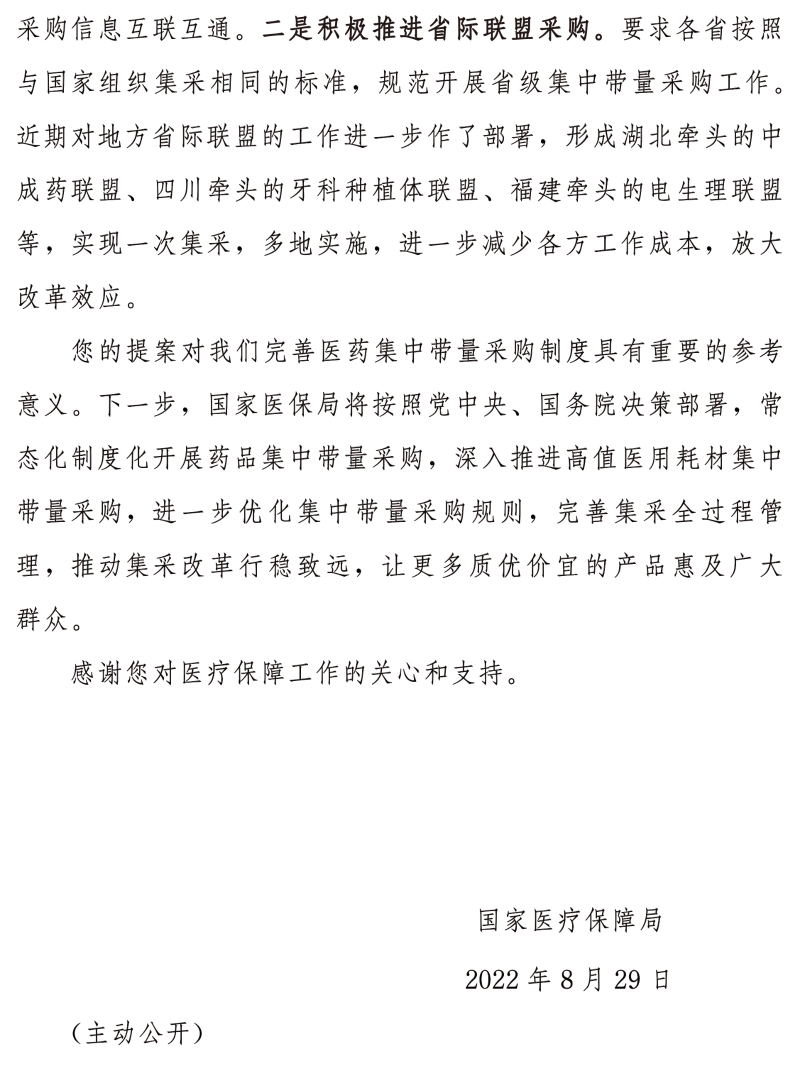 采购信息互联互通。二是积极推进省际联盟采购。要求各省按照与国家组织集采相同的标准，规范开展省级集中带量采购工作。近期对地方省际联盟的工作进一步作了部署，形成湖北牵头的中成药联盟、四川牵头的牙科种植体联盟、福建牵头的电生理联盟等，实现一次集采，多地实施，进一步减少各方工作成本，放大改革效应。

您的提案对我们完善医药集中带量采购制度具有重要的参考意义。下一步，国家医保局将按照党中央、国务院决策部署，常态化制度化开展药品集中带量采购，深入推进高值医用耗材集中带量采购，进一步优化集中带量采购规则，完善集采全过程管理，推动集采改革行稳致远，让更多质优价宜的产品惠及广大群众。

感谢您对医疗保障工作的关心和支持。

国家医疗保障局

2022 年 8 月 29 日

（主动公开）